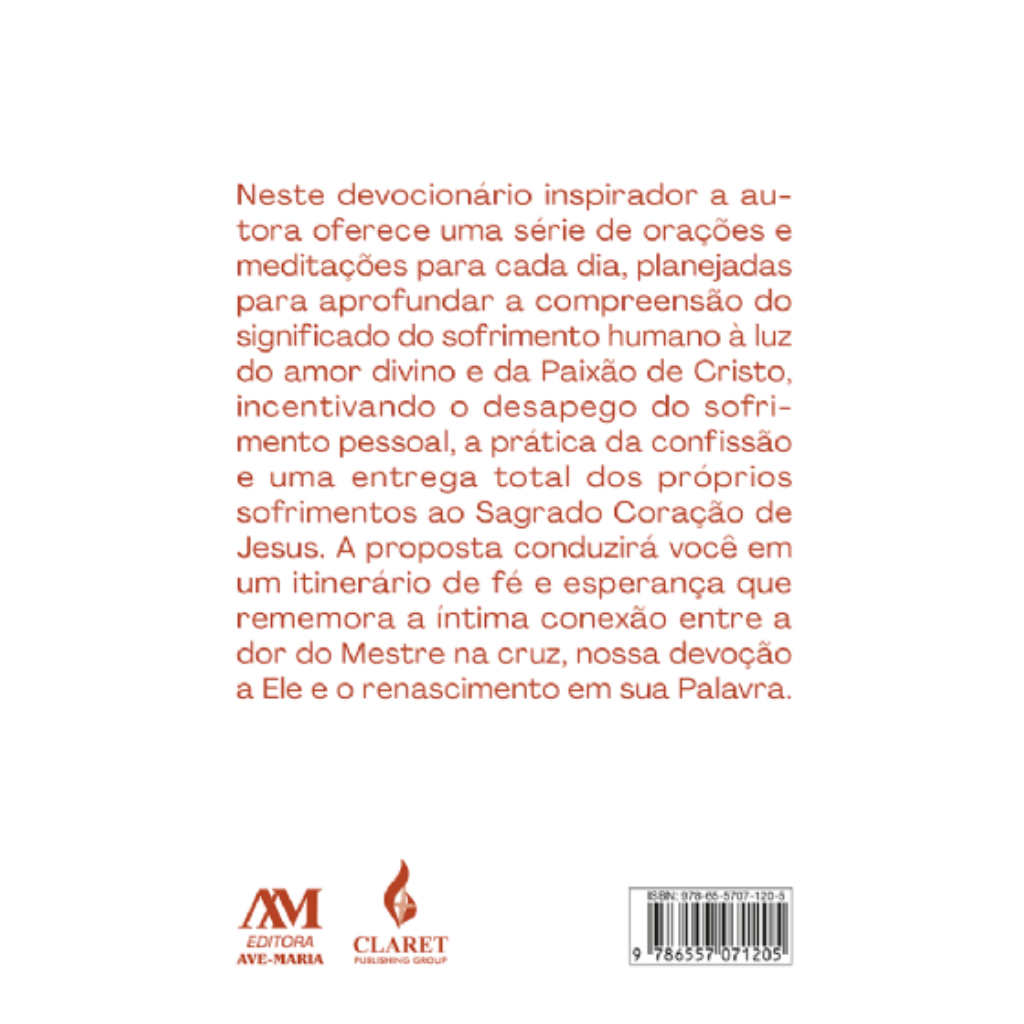 Neste devocionário inspirador a autora oferece uma série de orações e meditações para cada dia, planejadas para aprofundar a compreensão do significado do sofrimento humano à luz do amor divino e da Paixão de Cristo, incentivando o desapego do sofrimento pessoal, a prática da confissão e uma entrega total dos próprios sofrimentos ao Sagrado Coração de Jesus. A proposta conduzirá você em um itinerário de fé e esperança que rememora a íntima conexão entre a dor do Mestre na cruz, nossa devoção a Ele e o renascimento em sua Palavra.

AM
EDITORA
AVE-MARIA

CLARET
PUBLISHING GROUP

ISBN: 978-65-5707-120-5
9 786557 071205